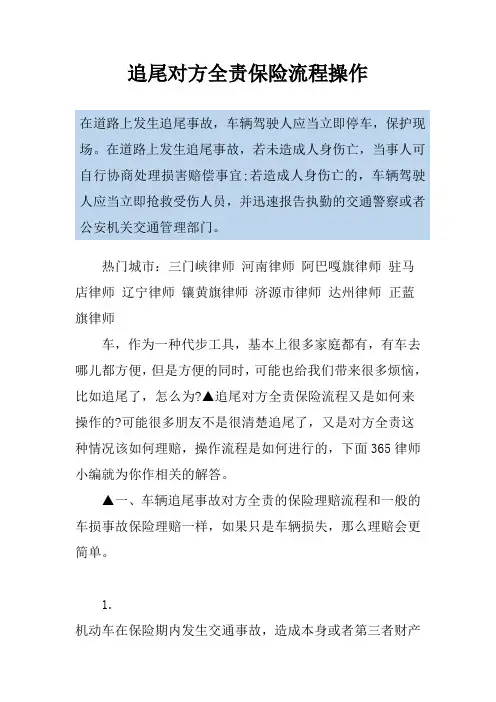 追尾对方全责保险流程操作

在道路上发生追尾事故，车辆驾驶人应当立即停车，保护现场。在道路上发生追尾事故，若未造成人身伤亡，当事人可自行协商处理损害赔偿事宜;若造成人身伤亡的，车辆驾驶人应当立即抢救受伤人员，并迅速报告执勤的交通警察或者公安机关交通管理部门。

热门城市：三门峡律师 河南律师 阿巴嘎旗律师 驻马店律师 辽宁律师 镶黄旗律师 济源市律师 达州律师 正蓝旗律师

车，作为一种代步工具，基本上很多家庭都有，有车去哪儿都方便，但是方便的同时，可能也给我们带来很多烦恼，比如追尾了，怎么为?▲追尾对方全责保险流程又是如何来操作的?可能很多朋友不是很清楚追尾了，又是对方全责这种情况该如何理赔，操作流程是如何进行的，下面365律师小编就为你作相关的解答。

▲一、车辆追尾事故对方全责的保险理赔流程和一般的车损事故保险理赔一样，如果只是车辆损失，那么理赔会更简单。

1.

机动车在保险期内发生交通事故，造成本身或者第三者财产